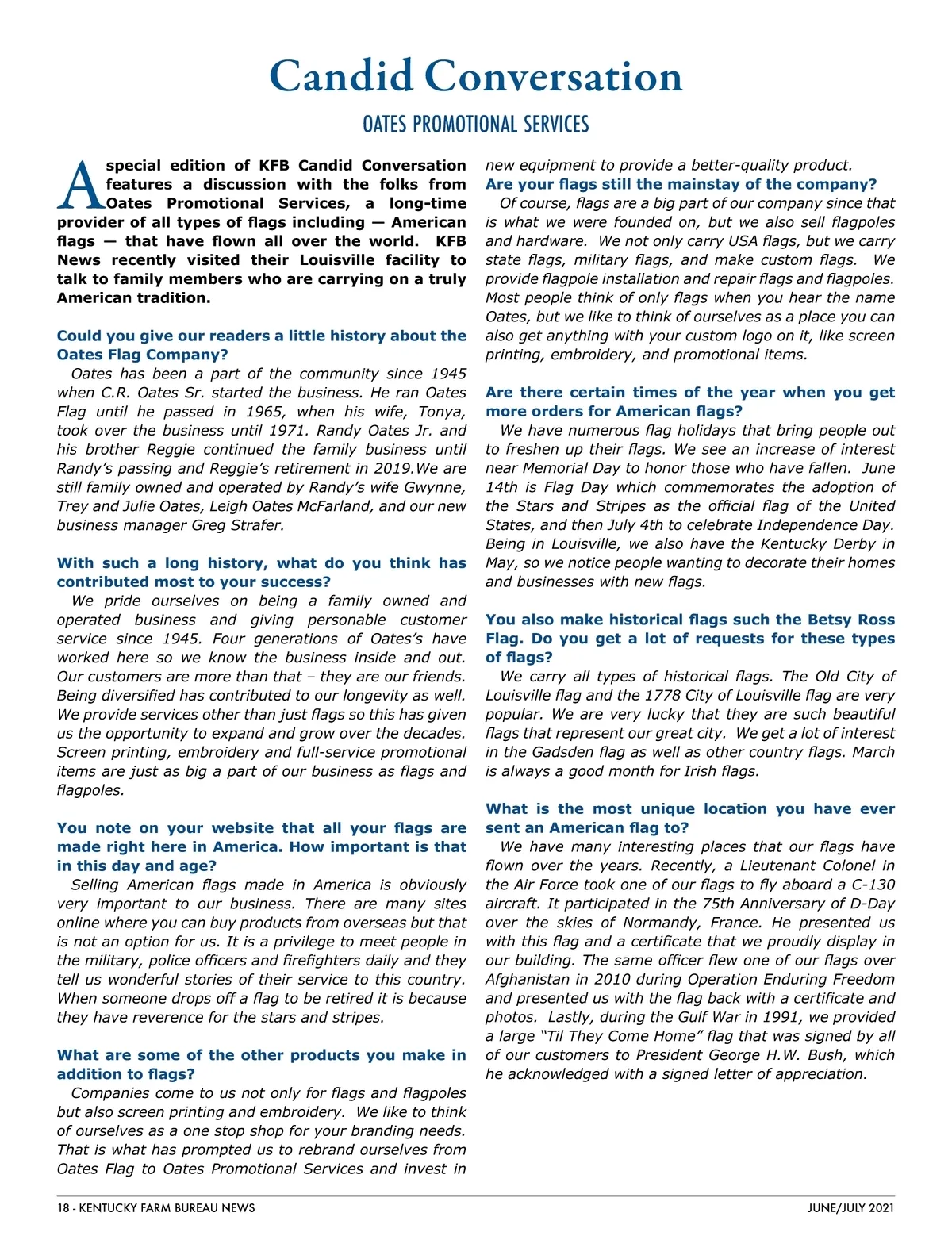 Candid Conversation

OATES PROMOTIONAL SERVICES

A special edition of KFB Candid Conversation features a discussion with the folks from Oates Promotional Services, a long-time provider of all types of flags including — American flags — that have flown all over the world. KFB News recently visited their Louisville facility to talk to family members who are carrying on a truly American tradition.

Could you give our readers a little history about the Oates Flag Company?

Oates has been a part of the community since 1945 when C.R. Oates Sr. started the business. He ran Oates Flag until he passed in 1965, when his wife, Tonya, took over the business until 1971. Randy Oates Jr. and his brother Reggie continued the family business until Randy's passing and Reggie's retirement in 2019.We are still family owned and operated by Randy's wife Gwynne, Trey and Julie Oates, Leigh Oates McFarland, and our new business manager Greg Strafer.

With such a long history, what do you think has contributed most to your success?

We pride ourselves on being a family owned and operated business and giving personable customer service since 1945. Four generations of Oates's have worked here so we know the business inside and out. Our customers are more than that – they are our friends. Being diversified has contributed to our longevity as well. We provide services other than just flags so this has given us the opportunity to expand and grow over the decades. Screen printing, embroidery and full-service promotional items are just as big a part of our business as flags and flagpoles.

You note on your website that all your flags are made right here in America. How important is that in this day and age?

Selling American flags made in America is obviously very important to our business. There are many sites online where you can buy products from overseas but that is not an option for us. It is a privilege to meet people in the military, police officers and firefighters daily and they tell us wonderful stories of their service to this country. When someone drops off a flag to be retired it is because they have reverence for the stars and stripes.

What are some of the other products you make in addition to flags?

Companies come to us not only for flags and flagpoles but also screen printing and embroidery. We like to think of ourselves as a one stop shop for your branding needs. That is what has prompted us to rebrand ourselves from Oates Flag to Oates Promotional Services and invest in new equipment to provide a better-quality product.

Are your flags still the mainstay of the company?

Of course, flags are a big part of our company since that is what we were founded on, but we also sell flagpoles and hardware. We not only carry USA flags, but we carry state flags, military flags, and make custom flags. We provide flagpole installation and repair flags and flagpoles. Most people think of only flags when you hear the name Oates, but we like to think of ourselves as a place you can also get anything with your custom logo on it, like screen printing, embroidery, and promotional items.

Are there certain times of the year when you get more orders for American flags?

We have numerous flag holidays that bring people out to freshen up their flags. We see an increase of interest near Memorial Day to honor those who have fallen. June 14th is Flag Day which commemorates the adoption of the Stars and Stripes as the official flag of the United States, and then July 4th to celebrate Independence Day. Being in Louisville, we also have the Kentucky Derby in May, so we notice people wanting to decorate their homes and businesses with new flags.

You also make historical flags such the Betsy Ross Flag. Do you get a lot of requests for these types of flags?

We carry all types of historical flags. The Old City of Louisville flag and the 1778 City of Louisville flag are very popular. We are very lucky that they are such beautiful flags that represent our great city. We get a lot of interest in the Gadsden flag as well as other country flags. March is always a good month for Irish flags.

What is the most unique location you have ever sent an American flag to?

We have many interesting places that our flags have flown over the years. Recently, a Lieutenant Colonel in the Air Force took one of our flags to fly aboard a C-130 aircraft. It participated in the 75th Anniversary of D-Day over the skies of Normandy, France. He presented us with this flag and a certificate that we proudly display in our building. The same officer flew one of our flags over Afghanistan in 2010 during Operation Enduring Freedom and presented us with the flag back with a certificate and photos. Lastly, during the Gulf War in 1991, we provided a large "Til They Come Home" flag that was signed by all of our customers to President George H.W. Bush, which he acknowledged with a signed letter of appreciation.

18 - KENTUCKY FARM BUREAU NEWS JUNE/JULY 2021